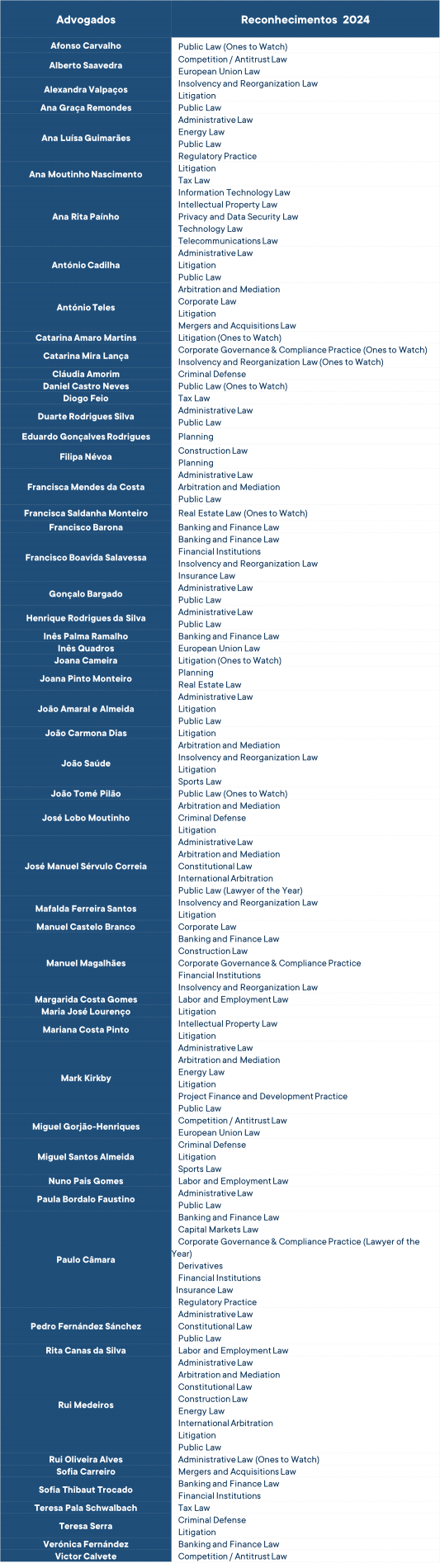 | Advogados | Reconhecimentos 2024 |
|---|---|
| Afonso Carvalho | Public Law (Ones to Watch) |
| Alberto Saavedra | Competition / Antitrust Law<br>European Union Law |
| Alexandra Valpaços | Insolvency and Reorganization Law<br>Litigation |
| Ana Graça Remondes | Public Law |
| Ana Luísa Guimarães | Administrative Law<br>Energy Law<br>Public Law<br>Regulatory Practice |
| Ana Moutinho Nascimento | Litigation<br>Tax Law |
| Ana Rita Paínho | Information Technology Law<br>Intellectual Property Law<br>Privacy and Data Security Law<br>Technology Law<br>Telecommunications Law |
| António Cadilha | Administrative Law<br>Litigation<br>Public Law |
| António Teles | Arbitration and Mediation<br>Corporate Law<br>Litigation<br>Mergers and Acquisitions Law |
| Catarina Amaro Martins | Litigation (Ones to Watch) |
| Catarina Mira Lança | Corporate Governance & Compliance Practice (Ones to Watch)<br>Insolvency and Reorganization Law (Ones to Watch) |
| Cláudia Amorim | Criminal Defense |
| Daniel Castro Neves | Public Law (Ones to Watch) |
| Diogo Feio | Tax Law |
| Duarte Rodrigues Silva | Administrative Law<br>Public Law |
| Eduardo Gonçalves Rodrigues | Planning |
| Filipa Névoa | Construction Law<br>Planning |
| Francisca Mendes da Costa | Administrative Law<br>Arbitration and Mediation<br>Public Law |
| Francisca Saldanha Monteiro | Real Estate Law (Ones to Watch) |
| Francisco Barona | Banking and Finance Law |
| Francisco Boavida Salavessa | Banking and Finance Law<br>Financial Institutions<br>Insolvency and Reorganization Law<br>Insurance Law |
| Gonçalo Bargado | Administrative Law<br>Public Law |
| Henrique Rodrigues da Silva | Administrative Law<br>Public Law |
| Inês Palma Ramalho | Banking and Finance Law |
| Inês Quadros | European Union Law |
| Joana Cameira | Litigation (Ones to Watch) |
| Joana Pinto Monteiro | Planning<br>Real Estate Law |
| João Amaral e Almeida | Administrative Law<br>Litigation<br>Public Law |
| João Carmona Dias | Litigation |
| João Saúde | Arbitration and Mediation<br>Insolvency and Reorganization Law<br>Litigation<br>Sports Law |
| João Tomé Pilão | Public Law (Ones to Watch) |
| José Lobo Moutinho | Arbitration and Mediation<br>Criminal Defense<br>Litigation |
| José Manuel Sérvulo Correia | Administrative Law<br>Arbitration and Mediation<br>Constitutional Law<br>International Arbitration<br>Public Law (Lawyer of the Year) |
| Mafalda Ferreira Santos | Insolvency and Reorganization Law<br>Litigation |
| Manuel Castelo Branco | Corporate Law |
| Manuel Magalhães | Banking and Finance Law<br>Construction Law<br>Corporate Governance & Compliance Practice<br>Financial Institutions<br>Insolvency and Reorganization Law |
| Margarida Costa Gomes | Labor and Employment Law |
| Maria José Lourenço | Litigation |
| Mariana Costa Pinto | Intellectual Property Law<br>Litigation |
| Mark Kirkby | Administrative Law<br>Arbitration and Mediation<br>Energy Law<br>Litigation<br>Project Finance and Development Practice<br>Public Law |
| Miguel Gorjão-Henriques | Competition / Antitrust Law<br>European Union Law |
| Miguel Santos Almeida | Criminal Defense<br>Litigation<br>Sports Law |
| Nuno Pais Gomes | Labor and Employment Law |
| Paula Bordalo Faustino | Administrative Law<br>Public Law |
| Paulo Câmara | Banking and Finance Law<br>Capital Markets Law<br>Corporate Governance & Compliance Practice (Lawyer of the Year)<br>Derivatives<br>Financial Institutions<br>Insurance Law<br>Regulatory Practice |
| Pedro Fernández Sánchez | Administrative Law<br>Constitutional Law<br>Public Law |
| Rita Canas da Silva | Labor and Employment Law |
| Rui Medeiros | Administrative Law<br>Arbitration and Mediation<br>Constitutional Law<br>Construction Law<br>Energy Law<br>International Arbitration<br>Litigation<br>Public Law |
| Rui Oliveira Alves | Administrative Law (Ones to Watch) |
| Sofia Carreiro | Mergers and Acquisitions Law |
| Sofia Thibaut Trocado | Banking and Finance Law<br>Financial Institutions |
| Teresa Pala Schwalbach | Tax Law |
| Teresa Serra | Criminal Defense<br>Litigation |
| Verónica Fernández | Banking and Finance Law |
| Victor Calvete | Competition / Antitrust Law |